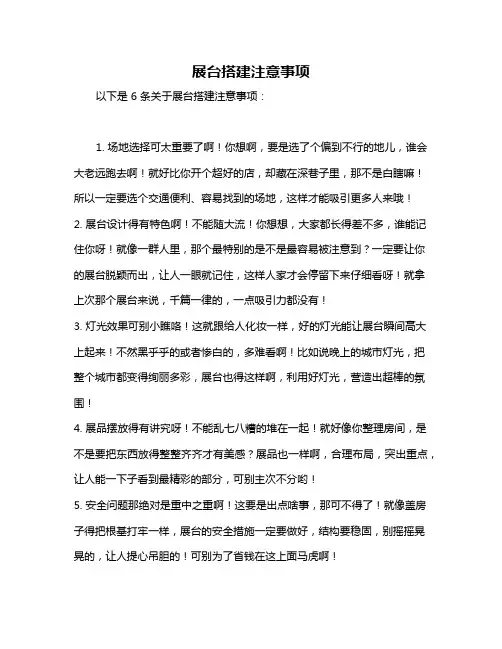 展台搭建注意事项

以下是 6 条关于展台搭建注意事项：

1. 场地选择可太重要了啊！你想啊，要是选了个偏到不行的地儿，谁会大老远跑去啊！就好比你开个超好的店，却藏在深巷子里，那不是白瞎嘛！所以一定要选个交通便利、容易找到的场地，这样才能吸引更多人来哦！

2. 展台设计得有特色啊！不能随大流！你想想，大家都长得差不多，谁能记住你呀！就像一群人里，那个最特别的是不是最容易被注意到？一定要让你的展台脱颖而出，让人一眼就记住，这样人家才会停留下来仔细看呀！就拿上次那个展台来说，千篇一律的，一点吸引力都没有！

3. 灯光效果可别小瞧咯！这就跟给人化妆一样，好的灯光能让展台瞬间高大上起来！不然黑乎乎的或者惨白的，多难看啊！比如说晚上的城市灯光，把整个城市都变得绚丽多彩，展台也得这样啊，利用好灯光，营造出超棒的氛围！

4. 展品摆放得有讲究呀！不能乱七八糟的堆在一起！就好像你整理房间，是不是要把东西放得整整齐齐才有美感？展品也一样啊，合理布局，突出重点，让人能一下子看到最精彩的部分，可别主次不分哟！

5. 安全问题那绝对是重中之重啊！这要是出点啥事，那可不得了！就像盖房子得把根基打牢一样，展台的安全措施一定要做好，结构要稳固，别摇摇晃晃的，让人提心吊胆的！可别为了省钱在这上面马虎啊！